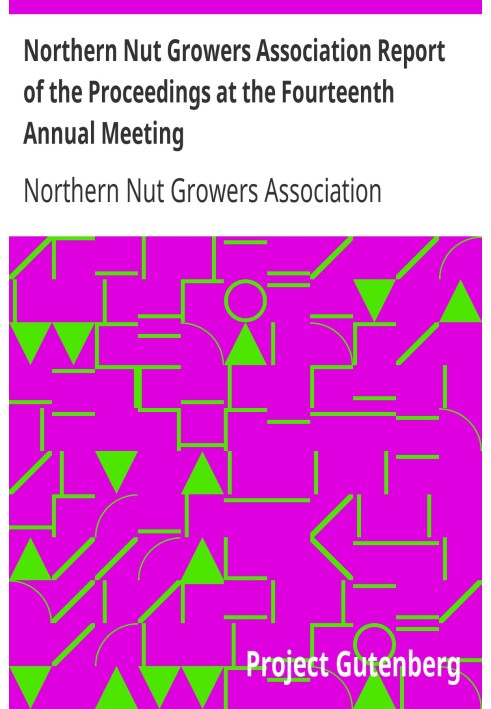 Northern Nut Growers Association Report of the Proceedings at the Fourteenth Annual Meeting

Northern Nut Growers Association

Project Gutenberg